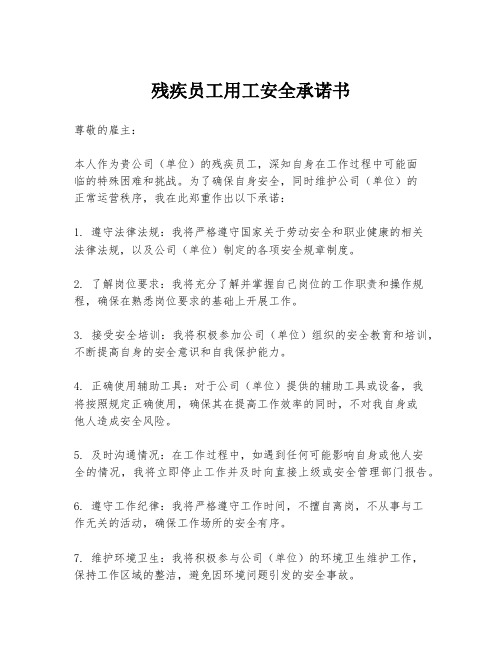 残疾员工用工安全承诺书

尊敬的雇主：

本人作为贵公司（单位）的残疾员工，深知自身在工作过程中可能面临的特殊困难和挑战。为了确保自身安全，同时维护公司（单位）的正常运营秩序，我在此郑重作出以下承诺：

1. 遵守法律法规：我将严格遵守国家关于劳动安全和职业健康的相关法律法规，以及公司（单位）制定的各项安全规章制度。

2. 了解岗位要求：我将充分了解并掌握自己岗位的工作职责和操作规程，确保在熟悉岗位要求的基础上开展工作。

3. 接受安全培训：我将积极参加公司（单位）组织的安全教育和培训，不断提高自身的安全意识和自我保护能力。

4. 正确使用辅助工具：对于公司（单位）提供的辅助工具或设备，我将按照规定正确使用，确保其在提高工作效率的同时，不对我自身或他人造成安全风险。

5. 及时沟通情况：在工作过程中，如遇到任何可能影响自身或他人安全的情况，我将立即停止工作并及时向直接上级或安全管理部门报告。

6. 遵守工作纪律：我将严格遵守工作时间，不擅自离岗，不从事与工作无关的活动，确保工作场所的安全有序。

7. 维护环境卫生：我将积极参与公司（单位）的环境卫生维护工作，保持工作区域的整洁，避免因环境问题引发的安全事故。